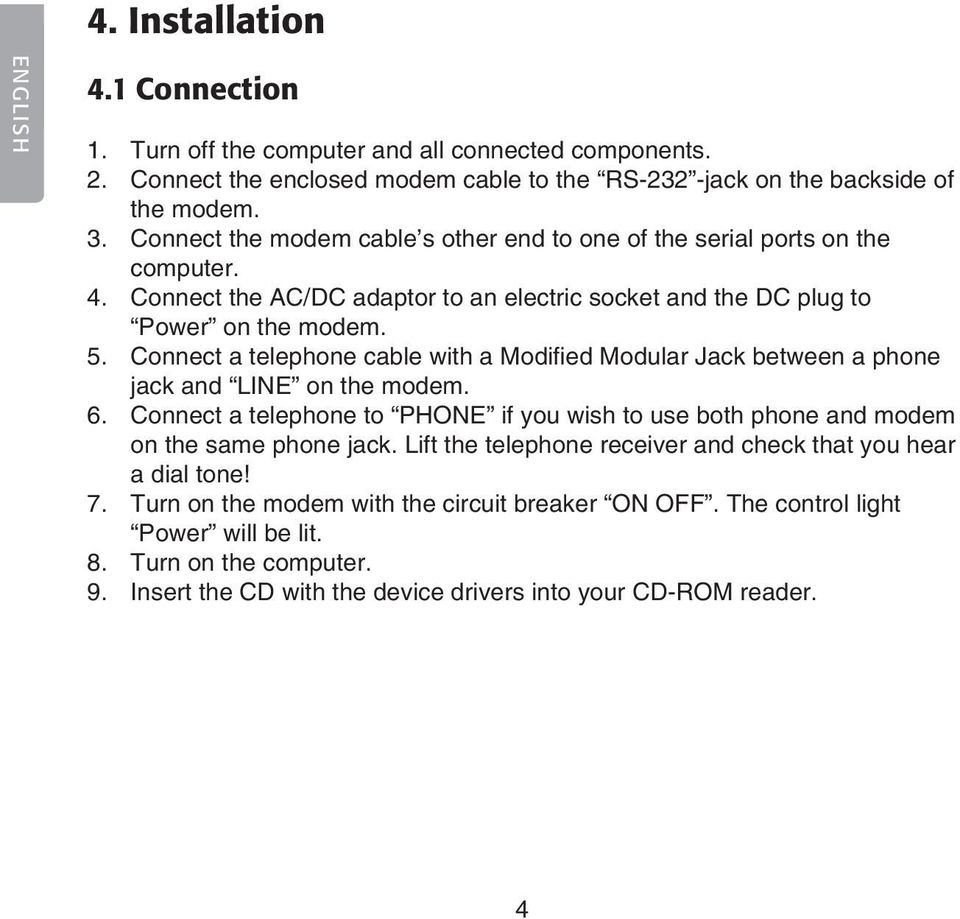 ENGLISH

4. Installation

4.1 Connection

1. Turn off the computer and all connected components.
2. Connect the enclosed modem cable to the “RS-232”-jack on the backside of the modem.
3. Connect the modem cable’s other end to one of the serial ports on the computer.
4. Connect the AC/DC adaptor to an electric socket and the DC plug to “Power” on the modem.
5. Connect a telephone cable with a Modified Modular Jack between a phone jack and “LINE” on the modem.
6. Connect a telephone to “PHONE” if you wish to use both phone and modem on the same phone jack. Lift the telephone receiver and check that you hear a dial tone!
7. Turn on the modem with the circuit breaker “ON OFF”. The control light “Power” will be lit.
8. Turn on the computer.
9. Insert the CD with the device drivers into your CD-ROM reader.

4